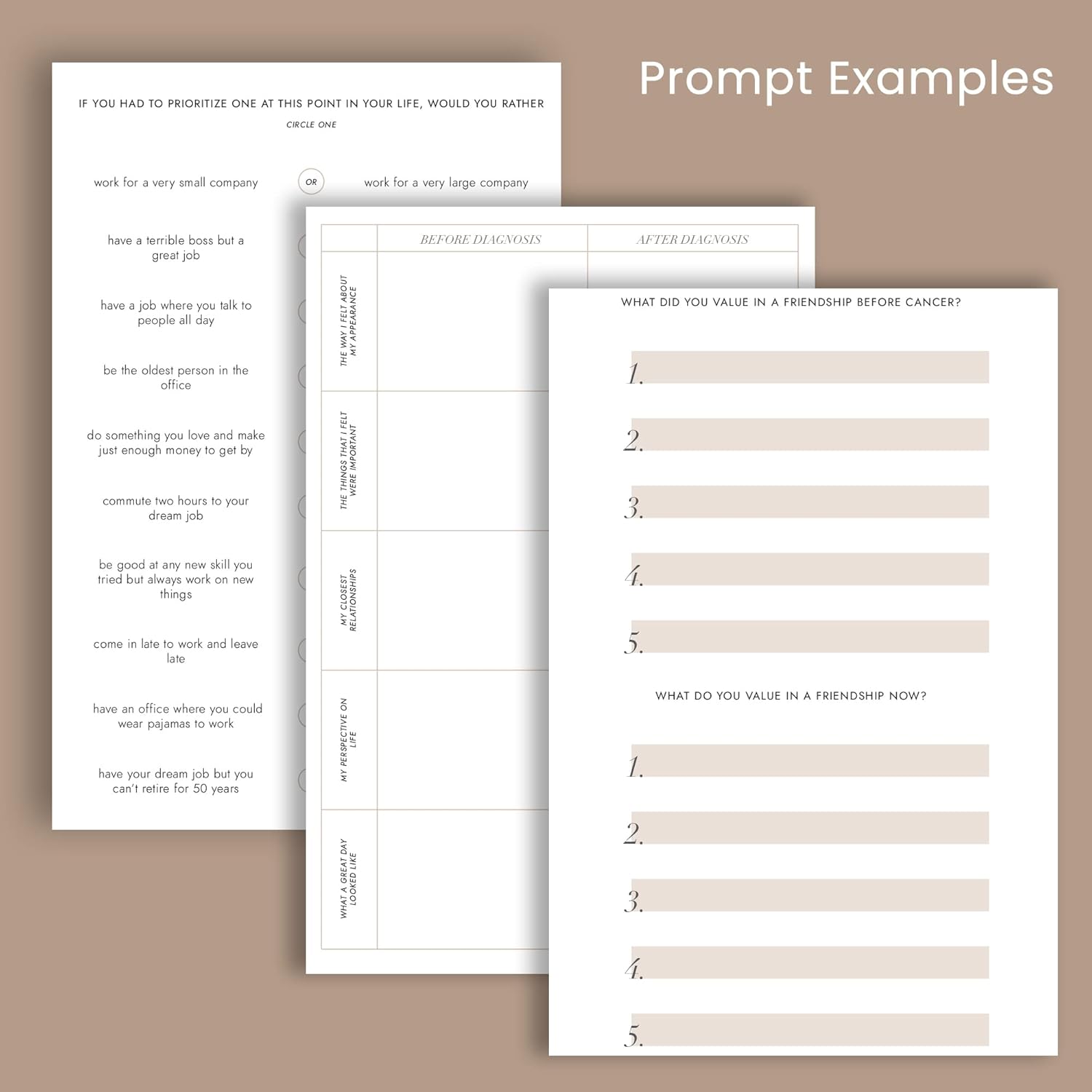 Prompt Examples

IF YOU HAD TO PRIORITIZE ONE AT THIS POINT IN YOUR LIFE, WOULD YOU RATHER

CIRCLE ONE

work for a very small company OR work for a very large company

have a terrible boss but a great job

have a job where you talk to people all day

be the oldest person in the office

do something you love and make just enough money to get by

commute two hours to your dream job

be good at any new skill you tried but always work on new things

come in late to work and leave late

have an office where you could wear pajamas to work

have your dream job but you can't retire for 50 years

| | BEFORE DIAGNOSIS | AFTER DIAGNOSIS |
|---|---|---|
| THE WAY I FELT ABOUT MY APPEARANCE | | |
| THE THINGS THAT I FELT WERE IMPORTANT | | |
| MY CLOSEST RELATIONSHIPS | | |
| MY PERSPECTIVE ON LIFE | | |
| WHAT A GREAT DAY LOOKED LIKE | | |

WHAT DID YOU VALUE IN A FRIENDSHIP BEFORE CANCER?

1.
2.
3.
4.
5.

WHAT DO YOU VALUE IN A FRIENDSHIP NOW?

1.
2.
3.
4.
5.